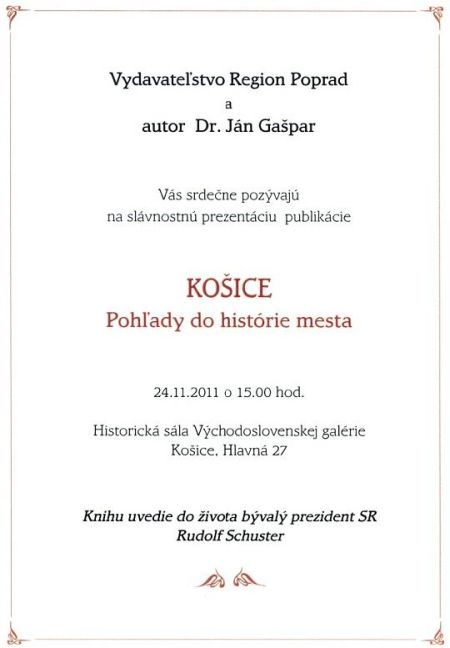 Vydavateľstvo Region Poprad
a
autor Dr. Ján Gašpar

Vás srdečne pozývajú
na slávnostnú prezentáciu publikácie

KOŠICE
Pohľady do histórie mesta

24.11.2011 o 15.00 hod.

Historická sála Východoslovenskej galérie
Košice, Hlavná 27

Knihu uvedie do života bývalý prezident SR
Rudolf Schuster